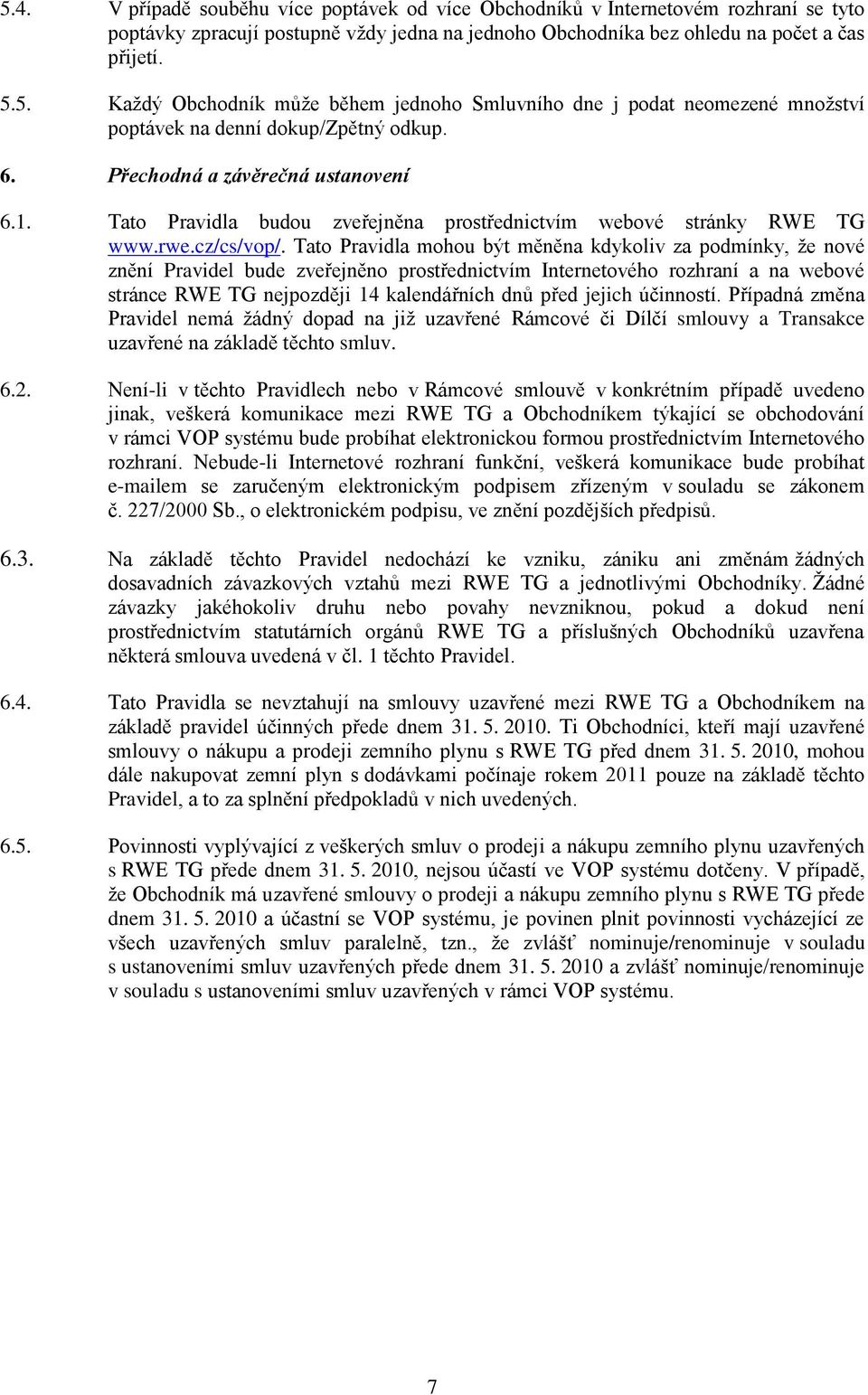 5.4. V případě souběhu více poptávek od více Obchodníků v Internetovém rozhraní se tyto poptávky zpracují postupně vždy jedna na jednoho Obchodníka bez ohledu na počet a čas přijetí.

5.5. Každý Obchodník může během jednoho Smluvního dne j podat neomezené množství poptávek na denní dokup/Zpětný odkup.

6. Přechodná a závěrečná ustanovení

6.1. Tato Pravidla budou zveřejněna prostřednictvím webové stránky RWE TG www.rwe.cz/cs/vop/. Tato Pravidla mohou být měněna kdykoliv za podmínky, že nové znění Pravidel bude zveřejněno prostřednictvím Internetového rozhraní a na webové stránce RWE TG nejpozději 14 kalendářních dnů před jejich účinností. Případná změna Pravidel nemá žádný dopad na již uzavřené Rámcové či Dílčí smlouvy a Transakce uzavřené na základě těchto smluv.

6.2. Není-li v těchto Pravidlech nebo v Rámcové smlouvě v konkrétním případě uvedeno jinak, veškerá komunikace mezi RWE TG a Obchodníkem týkající se obchodování v rámci VOP systému bude probíhat elektronickou formou prostřednictvím Internetového rozhraní. Nebude-li Internetové rozhraní funkční, veškerá komunikace bude probíhat e-mailem se zaručeným elektronickým podpisem zřízeným v souladu se zákonem č. 227/2000 Sb., o elektronickém podpisu, ve znění pozdějších předpisů.

6.3. Na základě těchto Pravidel nedochází ke vzniku, zániku ani změnám žádných dosavadních závazkových vztahů mezi RWE TG a jednotlivými Obchodníky. Žádné závazky jakéhokoliv druhu nebo povahy nevzniknou, pokud a dokud není prostřednictvím statutárních orgánů RWE TG a příslušných Obchodníků uzavřena některá smlouva uvedená v čl. 1 těchto Pravidel.

6.4. Tato Pravidla se nevztahují na smlouvy uzavřené mezi RWE TG a Obchodníkem na základě pravidel účinných přede dnem 31. 5. 2010. Ti Obchodníci, kteří mají uzavřené smlouvy o nákupu a prodeji zemního plynu s RWE TG před dnem 31. 5. 2010, mohou dále nakupovat zemní plyn s dodávkami počínaje rokem 2011 pouze na základě těchto Pravidel, a to za splnění předpokladů v nich uvedených.

6.5. Povinnosti vyplývající z veškerých smluv o prodeji a nákupu zemního plynu uzavřených s RWE TG přede dnem 31. 5. 2010, nejsou účastí ve VOP systému dotčeny. V případě, že Obchodník má uzavřené smlouvy o prodeji a nákupu zemního plynu s RWE TG přede dnem 31. 5. 2010 a účastní se VOP systému, je povinen plnit povinnosti vycházející ze všech uzavřených smluv paralelně, tzn., že zvlášť nominuje/renominuje v souladu s ustanoveními smluv uzavřených přede dnem 31. 5. 2010 a zvlášť nominuje/renominuje v souladu s ustanoveními smluv uzavřených v rámci VOP systému.

7